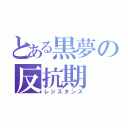 とある黒夢の反抗期
レジスタンス